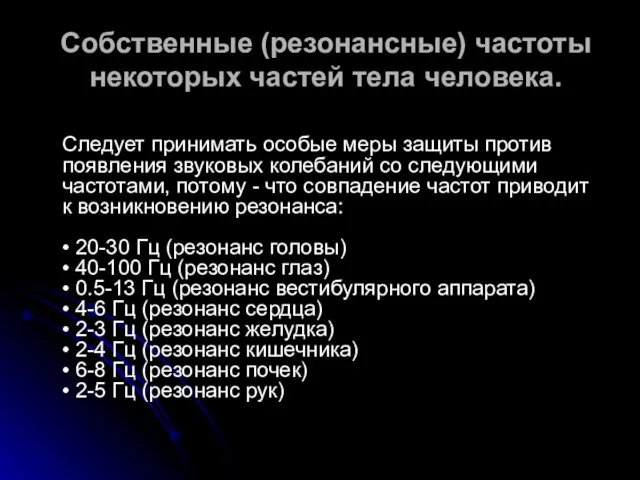 Собственные (резонансные) частоты некоторых частей тела человека.

Следует принимать особые меры защиты против появления звуковых колебаний со следующими частотами, потому - что совпадение частот приводит к возникновению резонанса:

• 20-30 Гц (резонанс головы)
• 40-100 Гц (резонанс глаз)
• 0.5-13 Гц (резонанс вестибулярного аппарата)
• 4-6 Гц (резонанс сердца)
• 2-3 Гц (резонанс желудка)
• 2-4 Гц (резонанс кишечника)
• 6-8 Гц (резонанс почек)
• 2-5 Гц (резонанс рук)